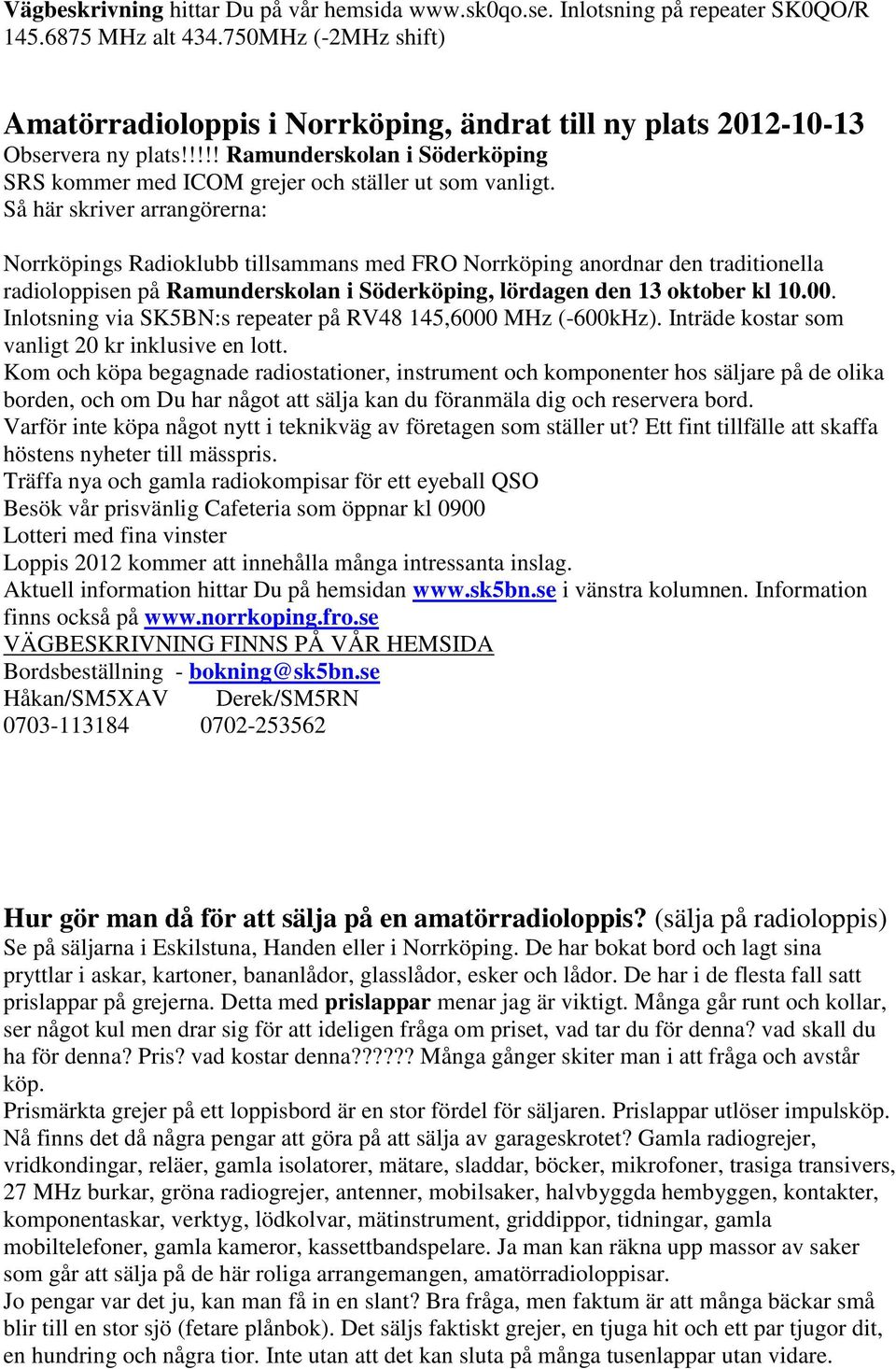 Vägbeskrivning hittar Du på vår hemsida www.sk0qo.se. Inlotsning på repeater SK0QO/R 145.6875 MHz alt 434.750MHz (-2MHz shift)

Amatörradioloppis i Norrköping, ändrat till ny plats 2012-10-13
Observera ny plats!!!!! Ramunderskolan i Söderköping
SRS kommer med ICOM grejer och ställer ut som vanligt.
Så här skriver arrangörerna:

Norrköpings Radioklubb tillsammans med FRO Norrköping anordnar den traditionella radioloppisen på Ramunderskolan i Söderköping, lördagen den 13 oktober kl 10.00.
Inlotsning via SK5BN:s repeater på RV48 145,6000 MHz (-600kHz). Inträde kostar som vanligt 20 kr inklusive en lott.
Kom och köpa begagnade radiostationer, instrument och komponenter hos säljare på de olika borden, och om Du har något att sälja kan du föranmäla dig och reservera bord.
Varför inte köpa något nytt i teknikväg av företagen som ställer ut? Ett fint tillfälle att skaffa höstens nyheter till mässpris.
Träffa nya och gamla radiokompisar för ett eyeball QSO
Besök vår prisvänlig Cafeteria som öppnar kl 0900
Lotteri med fina vinster
Loppis 2012 kommer att innehålla många intressanta inslag.
Aktuell information hittar Du på hemsidan www.sk5bn.se i vänstra kolumnen. Information finns också på www.norrkoping.fro.se
VÄGBESKRIVNING FINNS PÅ VÅR HEMSIDA
Bordsbeställning - bokning@sk5bn.se
Håkan/SM5XAV Derek/SM5RN
0703-113184 0702-253562

Hur gör man då för att sälja på en amatörradioloppis? (sälja på radioloppis)
Se på säljarna i Eskilstuna, Handen eller i Norrköping. De har bokat bord och lagt sina pryttlar i askar, kartoner, bananlådor, glasslådor, esker och lådor. De har i de flesta fall satt prislappar på grejerna. Detta med prislappar menar jag är viktigt. Många går runt och kollar, ser något kul men drar sig för att ideligen fråga om priset, vad tar du för denna? vad skall du ha för denna? Pris? vad kostar denna?????? Många gånger skiter man i att fråga och avstår köp.
Prismärkta grejer på ett loppisbord är en stor fördel för säljaren. Prislappar utlöser impulsköp.
Nå finns det då några pengar att göra på att sälja av garageskrotet? Gamla radiogrejer, vridkondingar, reläer, gamla isolatorer, mätare, sladdar, böcker, mikrofoner, trasiga transivers, 27 MHz burkar, gröna radiogrejer, antenner, mobilsaker, halvbyggda hembyggen, kontakter, komponentaskar, verktyg, lödkolvar, mätinstrument, griddippor, tidningar, gamla mobiltelefoner, gamla kameror, kassettbandspelare. Ja man kan räkna upp massor av saker som går att sälja på de här roliga arrangemangen, amatörradioloppisar.
Jo pengar var det ju, kan man få in en slant? Bra fråga, men faktum är att många bäckar små blir till en stor sjö (fetare plånbok). Det säljs faktiskt grejer, en tjuga hit och ett par tjugor dit, en hundring och några tior. Inte utan att det kan sluta på många tusenlappar utan vidare.